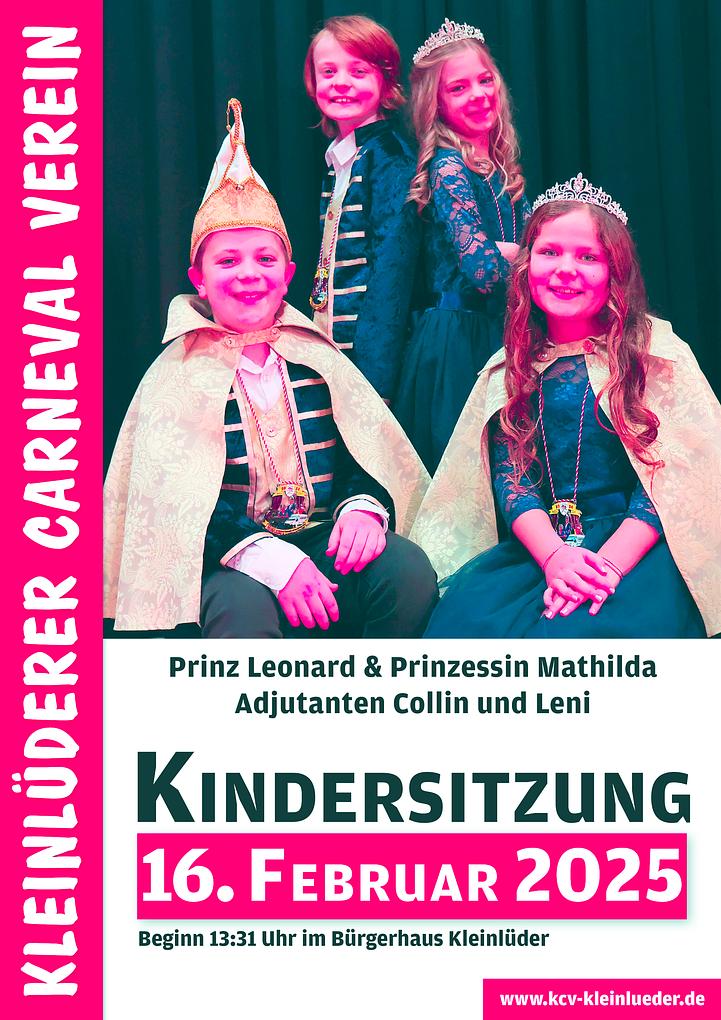 KLEINLÜDERER CARNEVAL VEREIN

Prinz Leonard & Prinzessin Mathilda
Adjutanten Collin und Leni

KINDERSITZUNG

16. FEBRUAR 2025

Beginn 13:31 Uhr im Bürgerhaus Kleinlüder

www.kcv-kleinlueder.de